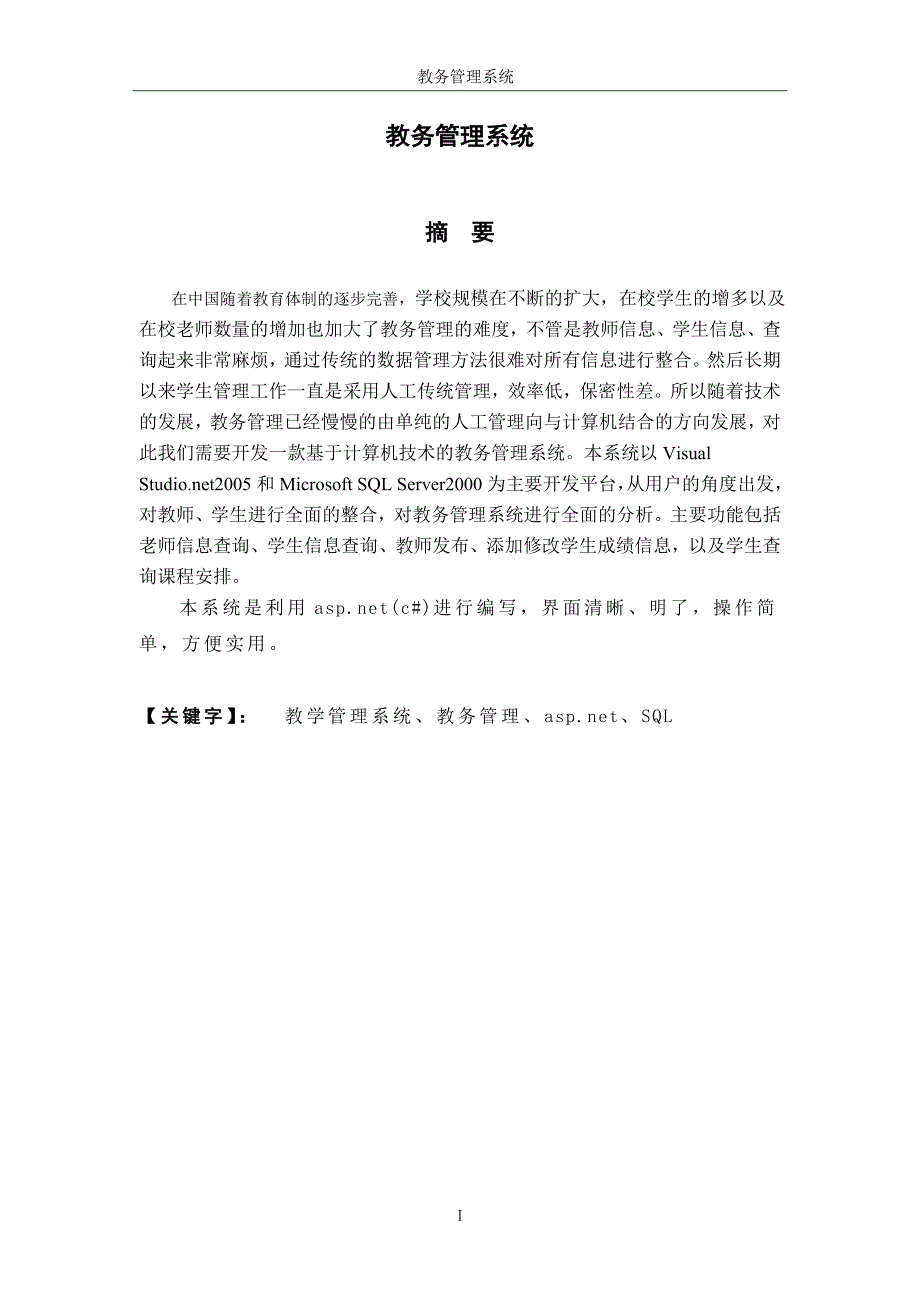 教务管理系统

教务管理系统

摘　要

在中国随着教育体制的逐步完善，学校规模在不断的扩大，在校学生的增多以及在校老师数量的增加也加大了教务管理的难度，不管是教师信息、学生信息、查询起来非常麻烦，通过传统的数据管理方法很难对所有信息进行整合。然后长期以来学生管理工作一直是采用人工传统管理，效率低，保密性差。所以随着技术的发展，教务管理已经慢慢的由单纯的人工管理向与计算机结合的方向发展，对此我们需要开发一款基于计算机技术的教务管理系统。本系统以 Visual Studio.net2005 和 Microsoft SQL Server2000 为主要开发平台，从用户的角度出发，对教师、学生进行全面的整合，对教务管理系统进行全面的分析。主要功能包括老师信息查询、学生信息查询、教师发布、添加修改学生成绩信息，以及学生查询课程安排。

本系统是利用 asp.net(c#)进行编写，界面清晰、明了，操作简单，方便实用。

【关键字】：　教学管理系统、教务管理、asp.net、SQL

I